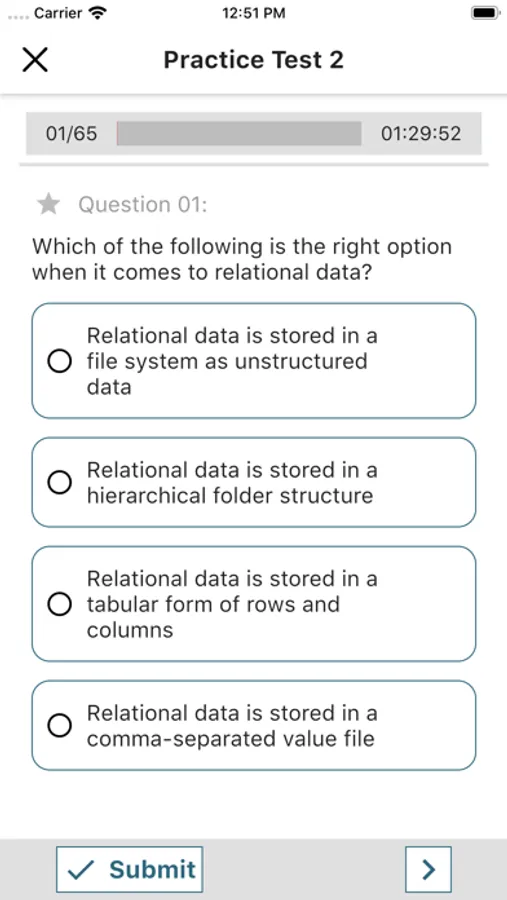 Carrier 12:51 PM

Practice Test 2

01/65 01:29:52

Question 01:

Which of the following is the right option when it comes to relational data?

Relational data is stored in a file system as unstructured data

Relational data is stored in a hierarchical folder structure

Relational data is stored in a tabular form of rows and columns

Relational data is stored in a comma-separated value file

Submit